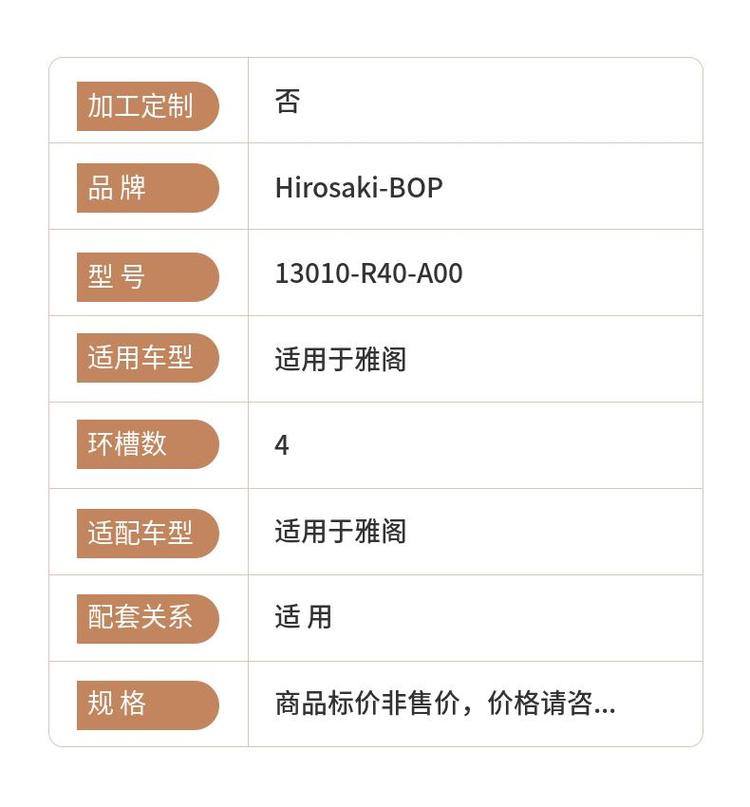 加工定制
否

品牌
Hirosaki-BOP

型号
13010-R40-A00

适用车型
适用于雅阁

环槽数
4

适配车型
适用于雅阁

配套关系
适用

规格
商品标价非售价，价格请咨...